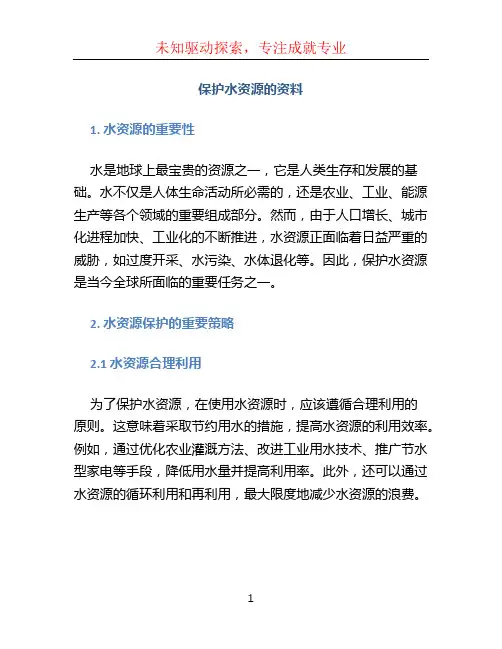 未知驱动探索，专注成就专业

保护水资源的资料

1. 水资源的重要性

水是地球上最宝贵的资源之一，它是人类生存和发展的基础。水不仅是人体生命活动所必需的，还是农业、工业、能源生产等各个领域的重要组成部分。然而，由于人口增长、城市化进程加快、工业化的不断推进，水资源正面临着日益严重的威胁，如过度开采、水污染、水体退化等。因此，保护水资源是当今全球所面临的重要任务之一。

2. 水资源保护的重要策略

2.1 水资源合理利用

为了保护水资源，在使用水资源时，应该遵循合理利用的原则。这意味着采取节约用水的措施，提高水资源的利用效率。例如，通过优化农业灌溉方法、改进工业用水技术、推广节水型家电等手段，降低用水量并提高利用率。此外，还可以通过水资源的循环利用和再利用，最大限度地减少水资源的浪费。

1